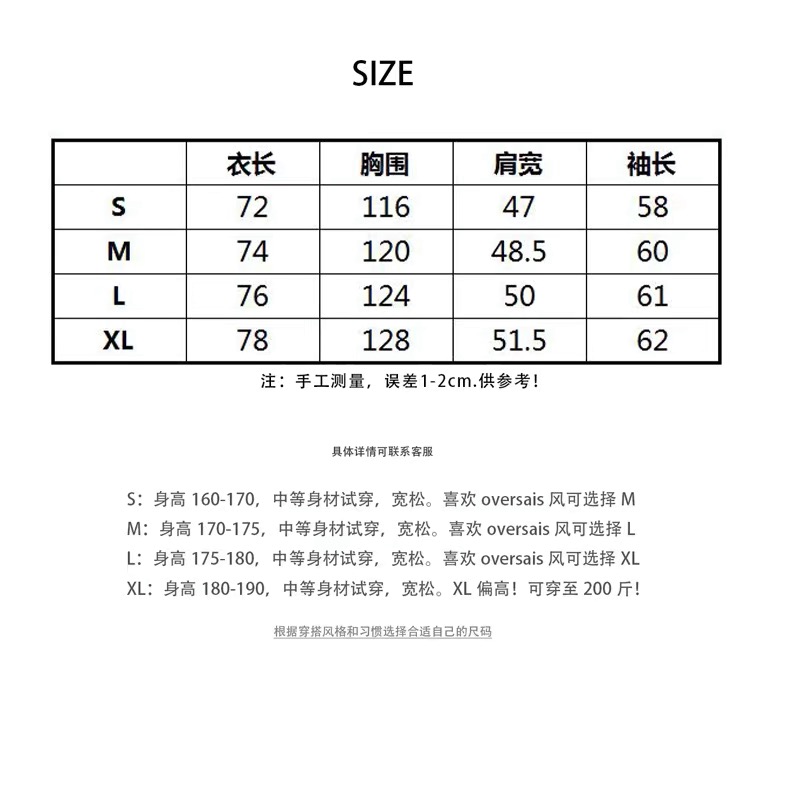 SIZE

|  | 衣长 | 胸围 | 肩宽 | 袖长 |
|---|---|---|---|---|
| S | 72 | 116 | 47 | 58 |
| M | 74 | 120 | 48.5 | 60 |
| L | 76 | 124 | 50 | 61 |
| XL | 78 | 128 | 51.5 | 62 |

注：手工测量，误差1-2cm.供参考！

具体详情可联系客服

S：身高 160-170，中等身材试穿，宽松。喜欢 oversais 风可选择 M

M：身高 170-175，中等身材试穿，宽松。喜欢 oversais 风可选择 L

L：身高 175-180，中等身材试穿，宽松。喜欢 oversais 风可选择 XL

XL：身高 180-190，中等身材试穿，宽松。XL 偏高！可穿至 200 斤！

根据穿搭风格和习惯选择合适自己的尺码